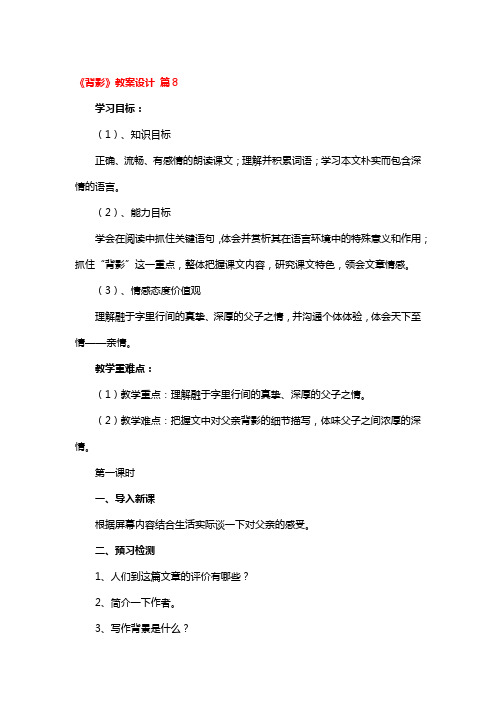 《背影》教案设计 篇8

学习目标：

（1）、知识目标

正确、流畅、有感情的朗读课文；理解并积累词语；学习本文朴实而包含深情的语言。

（2）、能力目标

学会在阅读中抓住关键语句，体会并赏析其在语言环境中的特殊意义和作用；抓住“背影”这一重点，整体把握课文内容，研究课文特色，领会文章情感。

（3）、情感态度价值观

理解融于字里行间的真挚、深厚的父子之情，并沟通个体体验，体会天下至情——亲情。

教学重难点：

（1）教学重点：理解融于字里行间的真挚、深厚的父子之情。

（2）教学难点：把握文中对父亲背影的细节描写，体味父子之间浓厚的深情。

第一课时

一、导入新课

根据屏幕内容结合生活实际谈一下对父亲的感受。

二、预习检测

1、人们到这篇文章的评价有哪些？

2、简介一下作者。

3、写作背景是什么？